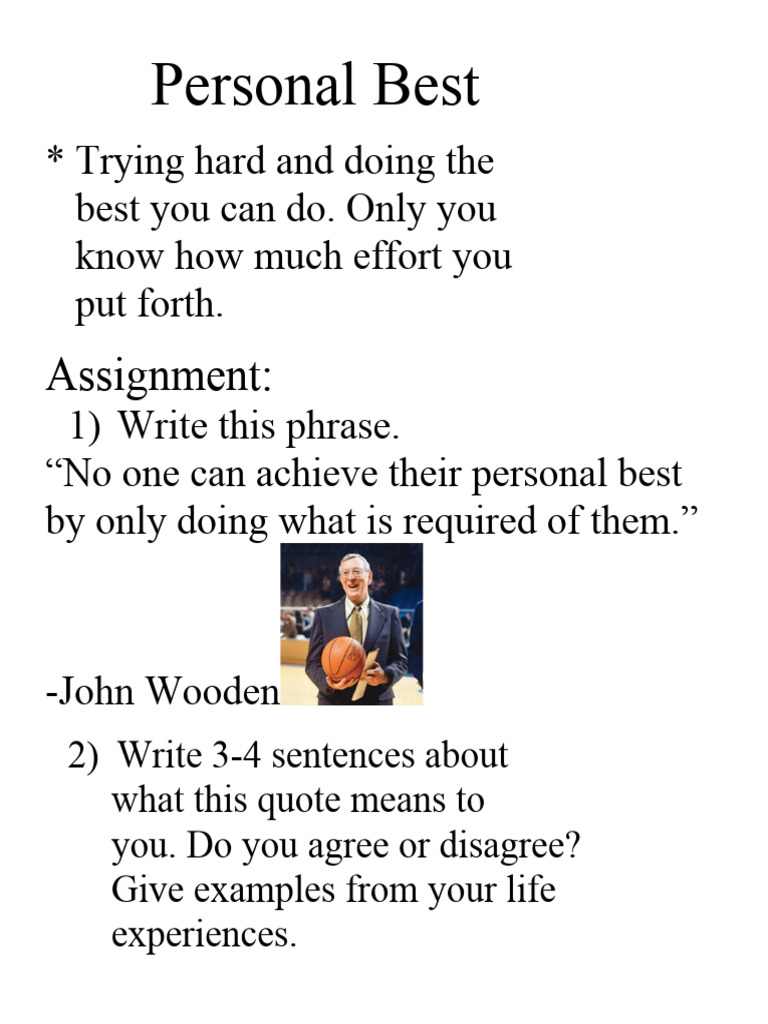 Personal Best

* Trying hard and doing the best you can do. Only you know how much effort you put forth.

Assignment:

1) Write this phrase.

“No one can achieve their personal best by only doing what is required of them.”

-John Wooden

2) Write 3-4 sentences about what this quote means to you. Do you agree or disagree? Give examples from your life experiences.